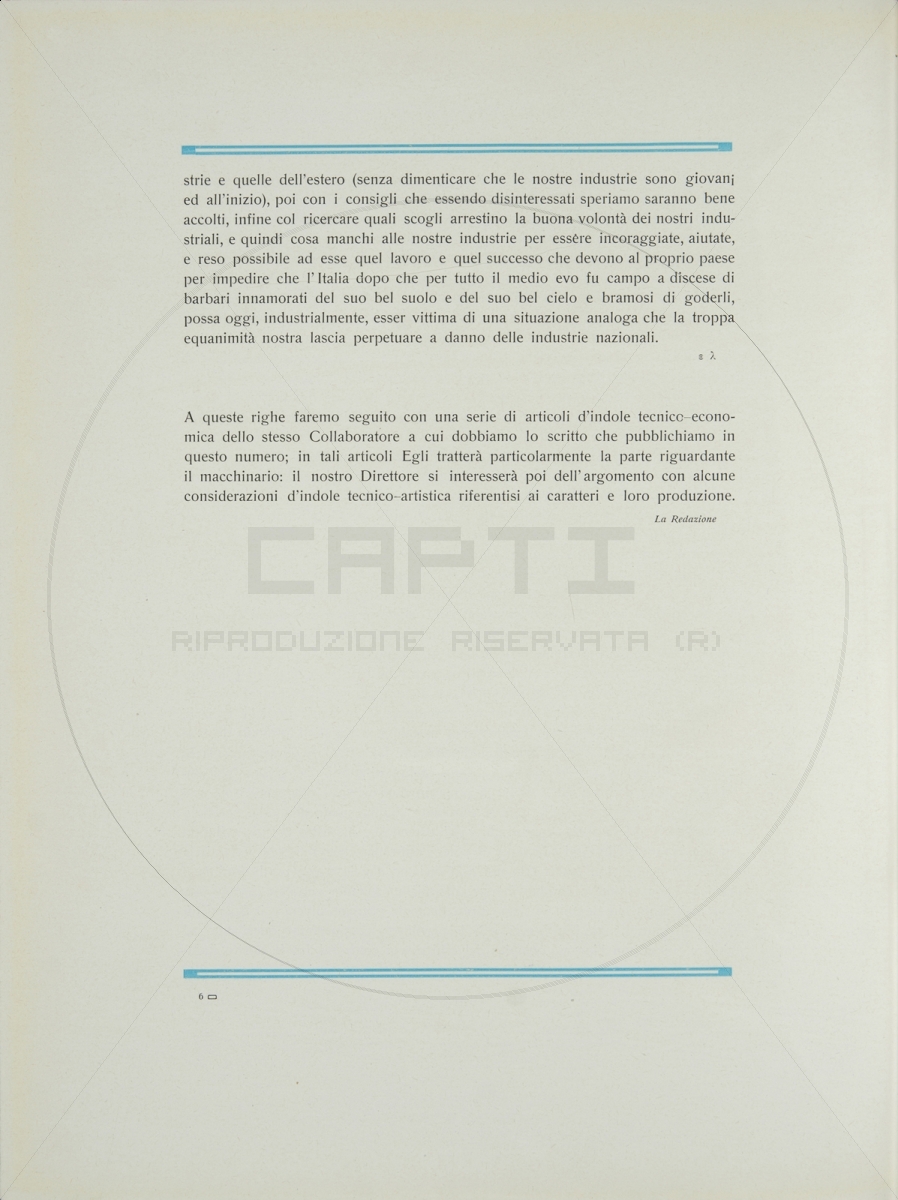 strie e quelle dell'estero (senza dimenticare che le nostre industrie sono giovani ed all'inizio), poi con i consigli che essendo disinteressati speriamo saranno bene accolti, infine col ricercare quali scogli arrestino la buona volontà dei nostri industriali, e quindi cosa manchi alle nostre industrie per essere incoraggiate, aiutate, e reso possibile ad esse quel lavoro e quel successo che devono al proprio paese per impedire che l'Italia dopo che per tutto il medio evo fu campo a discese di barbari innamorati del suo bel suolo e del suo bel cielo e bramosi di goderli, possa oggi, industrialmente, esser vittima di una situazione analoga che la troppa equanimità nostra lascia perpetuare a danno delle industrie nazionali.

ε λ

A queste righe faremo seguito con una serie di articoli d'indole tecnico-economica dello stesso Collaboratore a cui dobbiamo lo scritto che pubblichiamo in questo numero; in tali articoli Egli tratterà particolarmente la parte riguardante il macchinario: il nostro Direttore si interesserà poi dell'argomento con alcune considerazioni d'indole tecnico-artistica riferentisi ai caratteri e loro produzione.

La Redazione

CAPTI
RIPRODUZIONE RISERVATA (R)

6